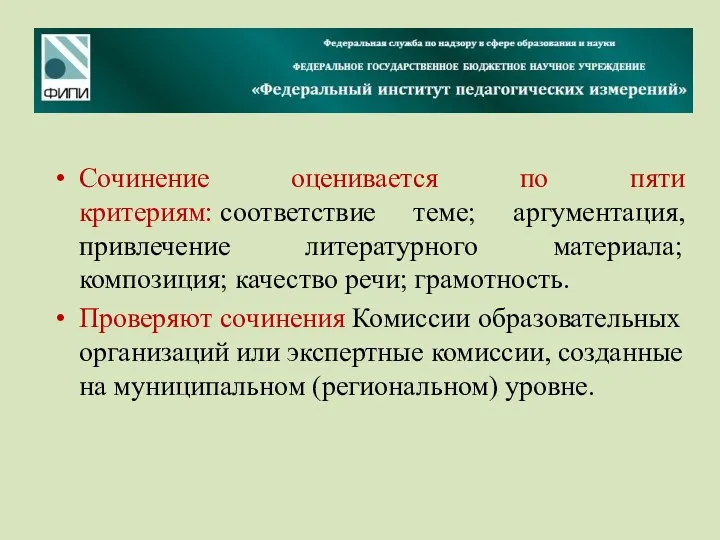 ФИПИ

Федеральная служба по надзору в сфере образования и науки

ФЕДЕРАЛЬНОЕ ГОСУДАРСТВЕННОЕ БЮДЖЕТНОЕ НАУЧНОЕ УЧРЕЖДЕНИЕ

«Федеральный институт педагогических измерений»

• Сочинение оценивается по пяти критериям: соответствие теме; аргументация, привлечение литературного материала; композиция; качество речи; грамотность.

• Проверяют сочинения Комиссии образовательных организаций или экспертные комиссии, созданные на муниципальном (региональном) уровне.